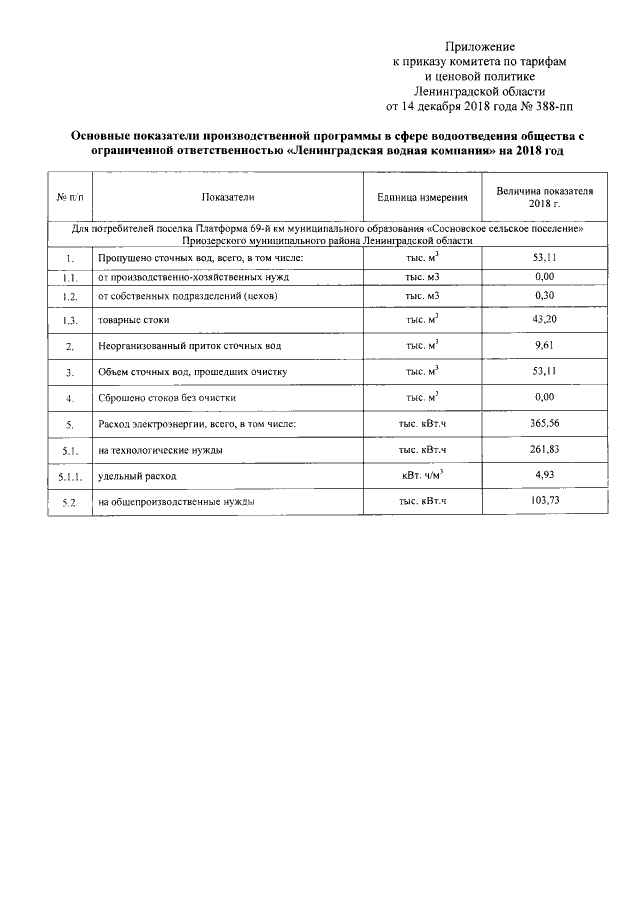 Приложение
к приказу комитета по тарифам
и ценовой политике
Ленинградской области
от 14 декабря 2018 года № 388-пп

Основные показатели производственной программы в сфере водоотведения общества с ограниченной ответственностью «Ленинградская водная компания» на 2018 год

| № п/п | Показатели | Единица измерения | Величина показателя 2018 г. |
|---|---|---|---|
| Для потребителей поселка Платформа 69-й км муниципального образования «Сосновское сельское поселение» Приозерского муниципального района Ленинградской области | | | |
| 1. | Пропущено сточных вод, всего, в том числе: | тыс. $м^3$ | 53,11 |
| 1.1. | от производственно-хозяйственных нужд | тыс. м3 | 0,00 |
| 1.2. | от собственных подразделений (цехов) | тыс. м3 | 0,30 |
| 1.3. | товарные стоки | тыс. $м^3$ | 43,20 |
| 2. | Неорганизованный приток сточных вод | тыс. $м^3$ | 9,61 |
| 3. | Объем сточных вод, прошедших очистку | тыс. $м^3$ | 53,11 |
| 4. | Сброшено стоков без очистки | тыс. $м^3$ | 0,00 |
| 5. | Расход электроэнергии, всего, в том числе: | тыс. кВт.ч | 365,56 |
| 5.1. | на технологические нужды | тыс. кВт.ч | 261,83 |
| 5.1.1. | удельный расход | кВт. $ч/м^3$ | 4,93 |
| 5.2. | на общепроизводственные нужды | тыс. кВт.ч | 103,73 |